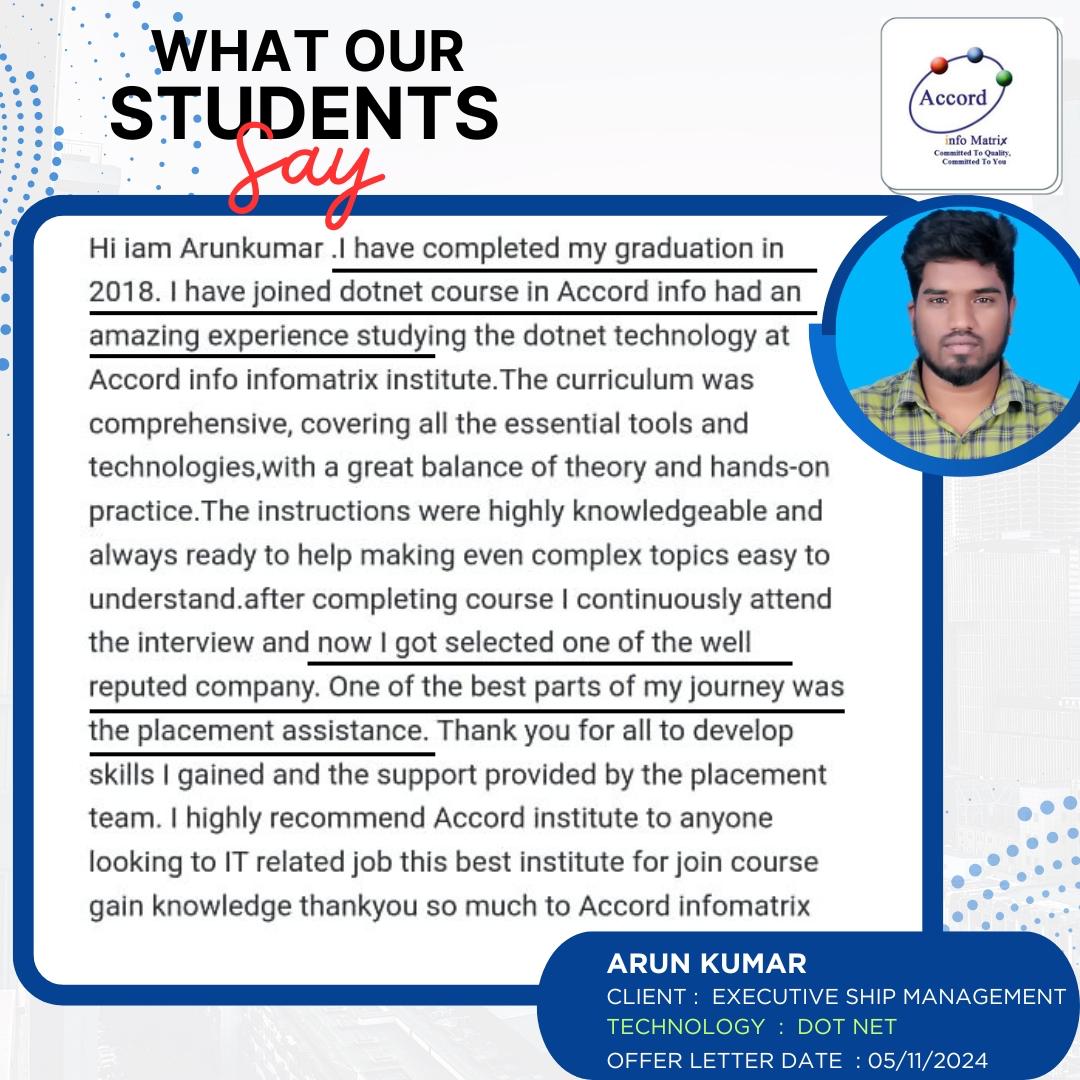 WHAT OUR STUDENTS Say

Accord
info Matrix
Committed To Quality, Committed To You

Hi iam Arunkumar .I have completed my graduation in 2018. I have joined dotnet course in Accord info had an amazing experience studying the dotnet technology at Accord info infomatrix institute.The curriculum was comprehensive, covering all the essential tools and technologies,with a great balance of theory and hands-on practice.The instructions were highly knowledgeable and always ready to help making even complex topics easy to understand.after completing course I continuously attend the interview and now I got selected one of the well reputed company. One of the best parts of my journey was the placement assistance. Thank you for all to develop skills I gained and the support provided by the placement team. I highly recommend Accord institute to anyone looking to IT related job this best institute for join course gain knowledge thankyou so much to Accord infomatrix

ARUN KUMAR
CLIENT : EXECUTIVE SHIP MANAGEMENT
TECHNOLOGY : DOT NET
OFFER LETTER DATE : 05/11/2024